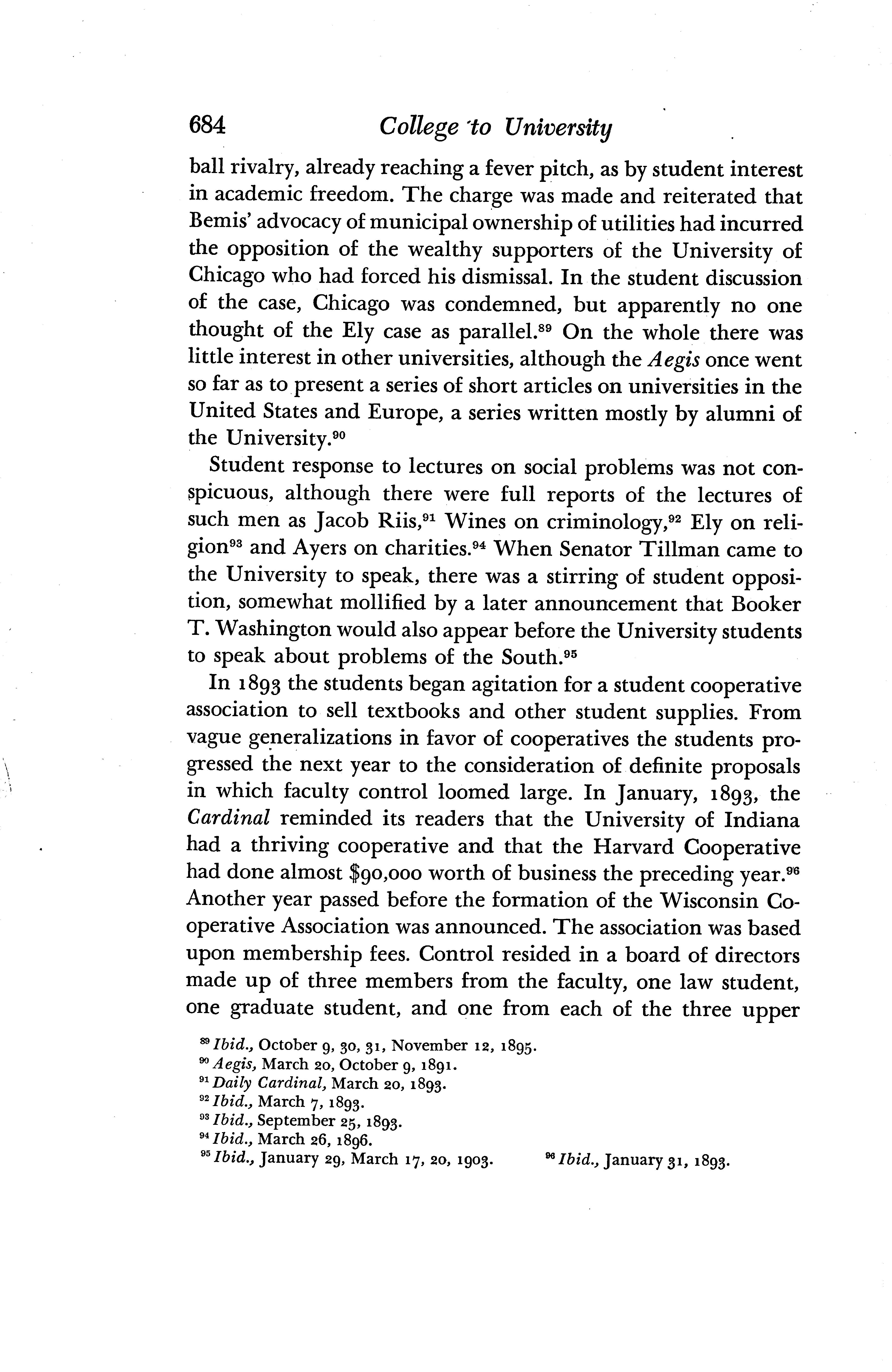 684 College to University

ball rivalry, already reaching a fever pitch, as by student interest in academic freedom. The charge was made and reiterated that Bemis' advocacy of municipal ownership of utilities had incurred the opposition of the wealthy supporters of the University of Chicago who had forced his dismissal. In the student discussion of the case, Chicago was condemned, but apparently no one thought of the Ely case as parallel.$^{89}$ On the whole there was little interest in other universities, although the Aegis once went so far as to present a series of short articles on universities in the United States and Europe, a series written mostly by alumni of the University.$^{90}$

Student response to lectures on social problems was not conspicuous, although there were full reports of the lectures of such men as Jacob Riis,$^{91}$ Wines on criminology,$^{92}$ Ely on religion$^{93}$ and Ayers on charities.$^{94}$ When Senator Tillman came to the University to speak, there was a stirring of student opposition, somewhat mollified by a later announcement that Booker T. Washington would also appear before the University students to speak about problems of the South.$^{95}$

In 1893 the students began agitation for a student cooperative association to sell textbooks and other student supplies. From vague generalizations in favor of cooperatives the students progressed the next year to the consideration of definite proposals in which faculty control loomed large. In January, 1893, the Cardinal reminded its readers that the University of Indiana had a thriving cooperative and that the Harvard Cooperative had done almost \$90,000 worth of business the preceding year.$^{96}$ Another year passed before the formation of the Wisconsin Cooperative Association was announced. The association was based upon membership fees. Control resided in a board of directors made up of three members from the faculty, one law student, one graduate student, and one from each of the three upper

$^{89}$ Ibid., October 9, 30, 31, November 12, 1895.
$^{90}$ Aegis, March 20, October 9, 1891.
$^{91}$ Daily Cardinal, March 20, 1893.
$^{92}$ Ibid., March 7, 1893.
$^{93}$ Ibid., September 25, 1893.
$^{94}$ Ibid., March 26, 1896.
$^{95}$ Ibid., January 29, March 17, 20, 1903.
$^{96}$ Ibid., January 31, 1893.